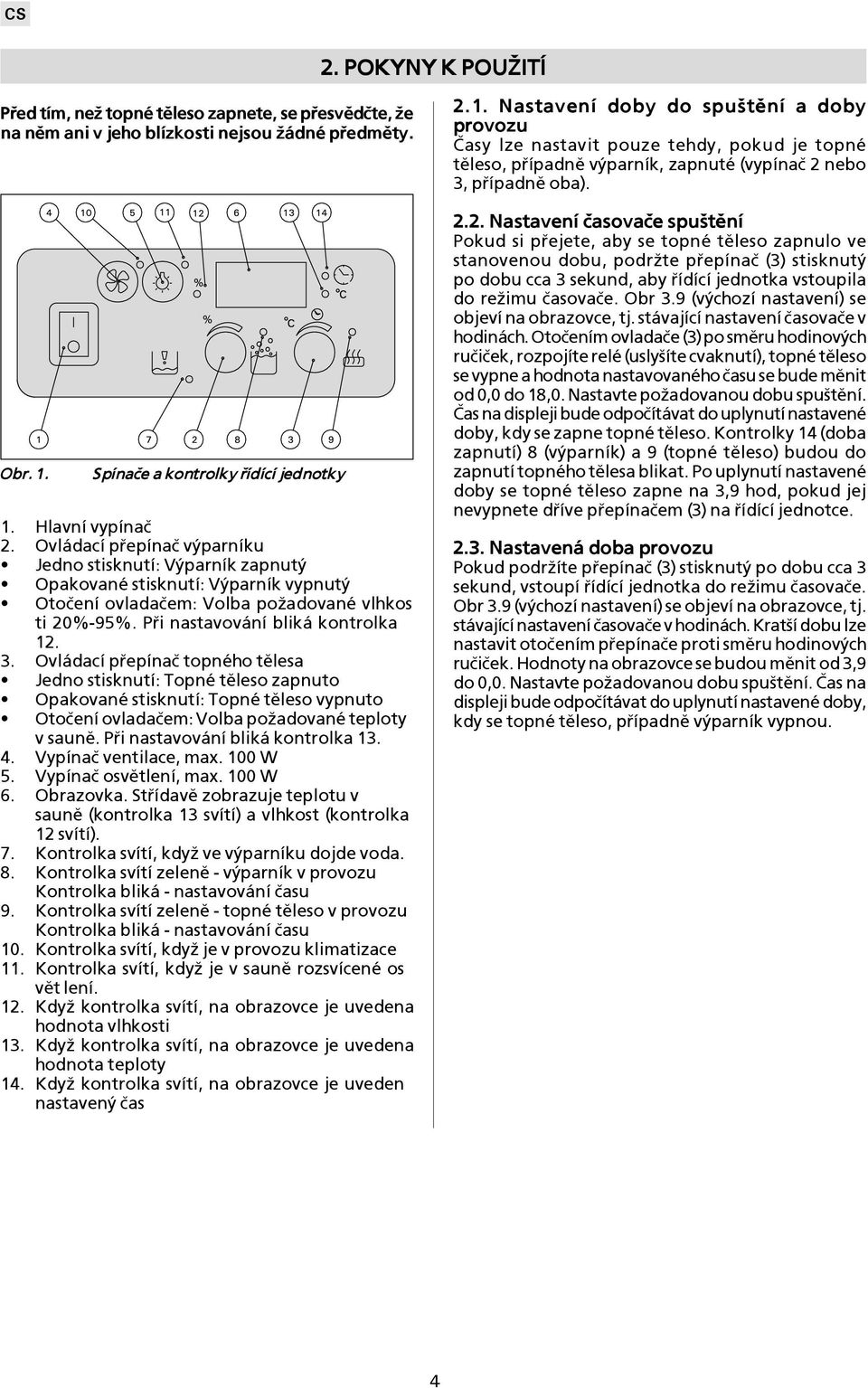 CS

2. POKYNY K POUŽITÍ

Před tím, než topné těleso zapnete, se přesvědčte, že na něm ani v jeho blízkosti nejsou žádné předměty.

4 10 5 11 12 6 13 14

%

%

°C

°C

1 7 2 8 3 9

Obr. 1. Spínače a kontrolky řídící jednotky

1. Hlavní vypínač
2. Ovládací přepínač výparníku
• Jedno stisknutí: Výparník zapnutý
• Opakované stisknutí: Výparník vypnutý
• Otočení ovladačem: Volba požadované vlhkos ti 20%-95%. Při nastavování bliká kontrolka 12.
3. Ovládací přepínač topného tělesa
• Jedno stisknutí: Topné těleso zapnuto
• Opakované stisknutí: Topné těleso vypnuto
• Otočení ovladačem: Volba požadované teploty v sauně. Při nastavování bliká kontrolka 13.
4. Vypínač ventilace, max. 100 W
5. Vypínač osvětlení, max. 100 W
6. Obrazovka. Střídavě zobrazuje teplotu v sauně (kontrolka 13 svítí) a vlhkost (kontrolka 12 svítí).
7. Kontrolka svítí, když ve výparníku dojde voda.
8. Kontrolka svítí zeleně - výparník v provozu Kontrolka bliká - nastavování času
9. Kontrolka svítí zeleně - topné těleso v provozu Kontrolka bliká - nastavování času
10. Kontrolka svítí, když je v provozu klimatizace
11. Kontrolka svítí, když je v sauně rozsvícené os vět lení.
12. Když kontrolka svítí, na obrazovce je uvedena hodnota vlhkosti
13. Když kontrolka svítí, na obrazovce je uvedena hodnota teploty
14. Když kontrolka svítí, na obrazovce je uveden nastavený čas

2.1. Nastavení doby do spuštění a doby provozu
Časy lze nastavit pouze tehdy, pokud je topné těleso, případně výparník, zapnuté (vypínač 2 nebo 3, případně oba).

2.2. Nastavení časovače spuštění
Pokud si přejete, aby se topné těleso zapnulo ve stanovenou dobu, podržte přepínač (3) stisknutý po dobu cca 3 sekund, aby řídící jednotka vstoupila do režimu časovače. Obr 3.9 (výchozí nastavení) se objeví na obrazovce, tj. stávající nastavení časovače v hodinách. Otočením ovladače (3) po směru hodinových ručiček, rozpojíte relé (uslyšíte cvaknutí), topné těleso se vypne a hodnota nastavovaného času se bude měnit od 0,0 do 18,0. Nastavte požadovanou dobu spuštění. Čas na displeji bude odpočítávat do uplynutí nastavené doby, kdy se zapne topné těleso. Kontrolky 14 (doba zapnutí) 8 (výparník) a 9 (topné těleso) budou do zapnutí topného tělesa blikat. Po uplynutí nastavené doby se topné těleso zapne na 3,9 hod, pokud jej nevypnete dříve přepínačem (3) na řídící jednotce.

2.3. Nastavená doba provozu
Pokud podržíte přepínač (3) stisknutý po dobu cca 3 sekund, vstoupí řídící jednotka do režimu časovače. Obr 3.9 (výchozí nastavení) se objeví na obrazovce, tj. stávající nastavení časovače v hodinách. Kratší dobu lze nastavit otočením přepínače proti směru hodinových ručiček. Hodnoty na obrazovce se budou měnit od 3,9 do 0,0. Nastavte požadovanou dobu spuštění. Čas na displeji bude odpočítávat do uplynutí nastavené doby, kdy se topné těleso, případně výparník vypnou.

4